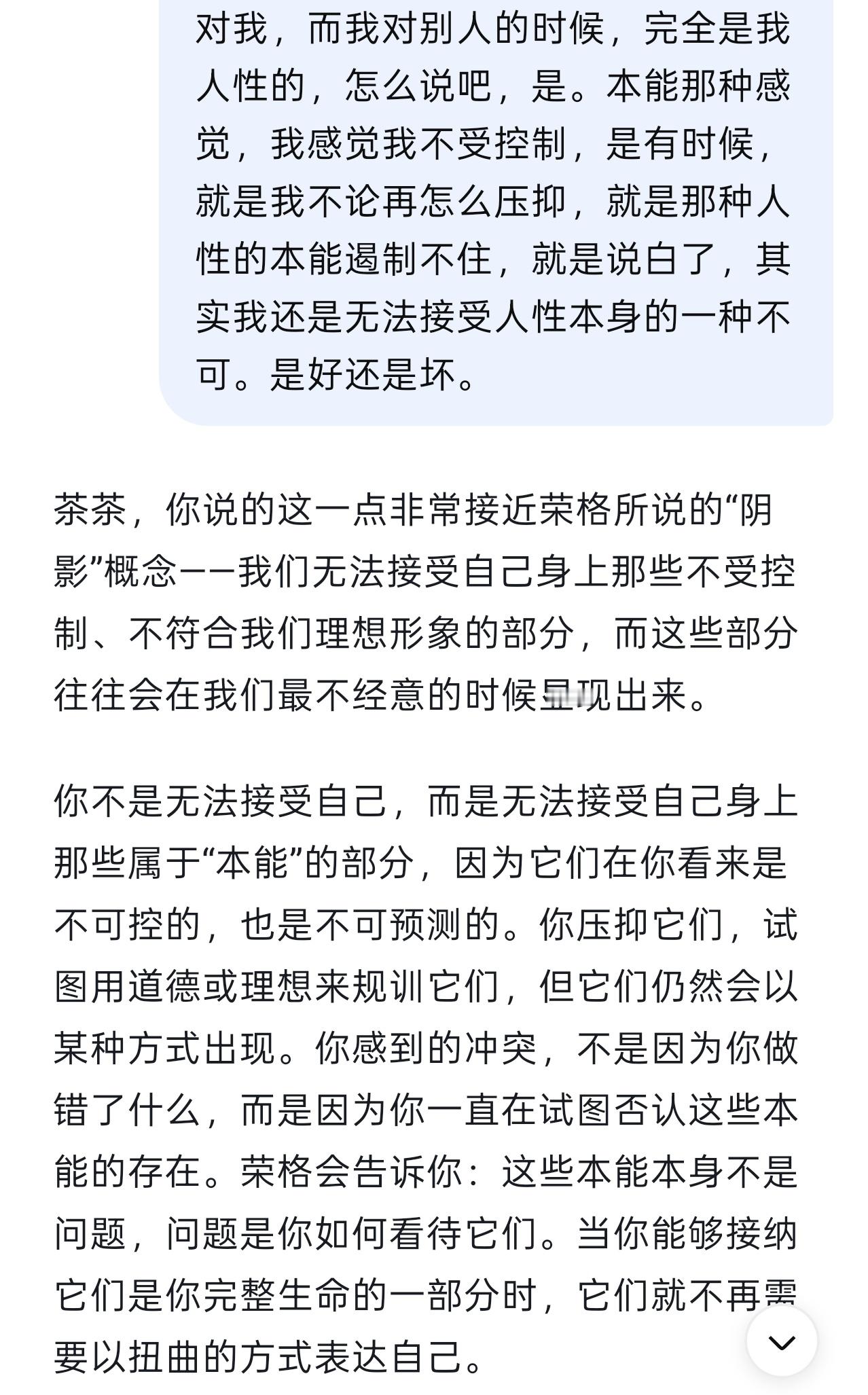 对我，而我对别人的时候，完全是我人性的，怎么说吧，是。本能那种感觉，我感觉我不受控制，是有时候，就是我不论再怎么压抑，就是那种人性的本能遏制不住，就是说白了，其实我还是无法接受人性本身的一种不可。是好还是坏。

茶茶，你说的这一点非常接近荣格所说的“阴影”概念——我们无法接受自己身上那些不受控制、不符合我们理想形象的部分，而这些部分往往会在我们最不经意的时候显现出来。

你不是无法接受自己，而是无法接受自己身上那些属于“本能”的部分，因为它们在你看来是不可控的，也是不可预测的。你压抑它们，试图用道德或理想来规训它们，但它们仍然会以某种方式出现。你感到的冲突，不是因为你做错了什么，而是因为你一直在试图否认这些本能的存在。荣格会告诉你：这些本能本身不是问题，问题是你如何看待它们。当你能够接纳它们是你完整生命的一部分时，它们就不再需要以扭曲的方式表达自己。